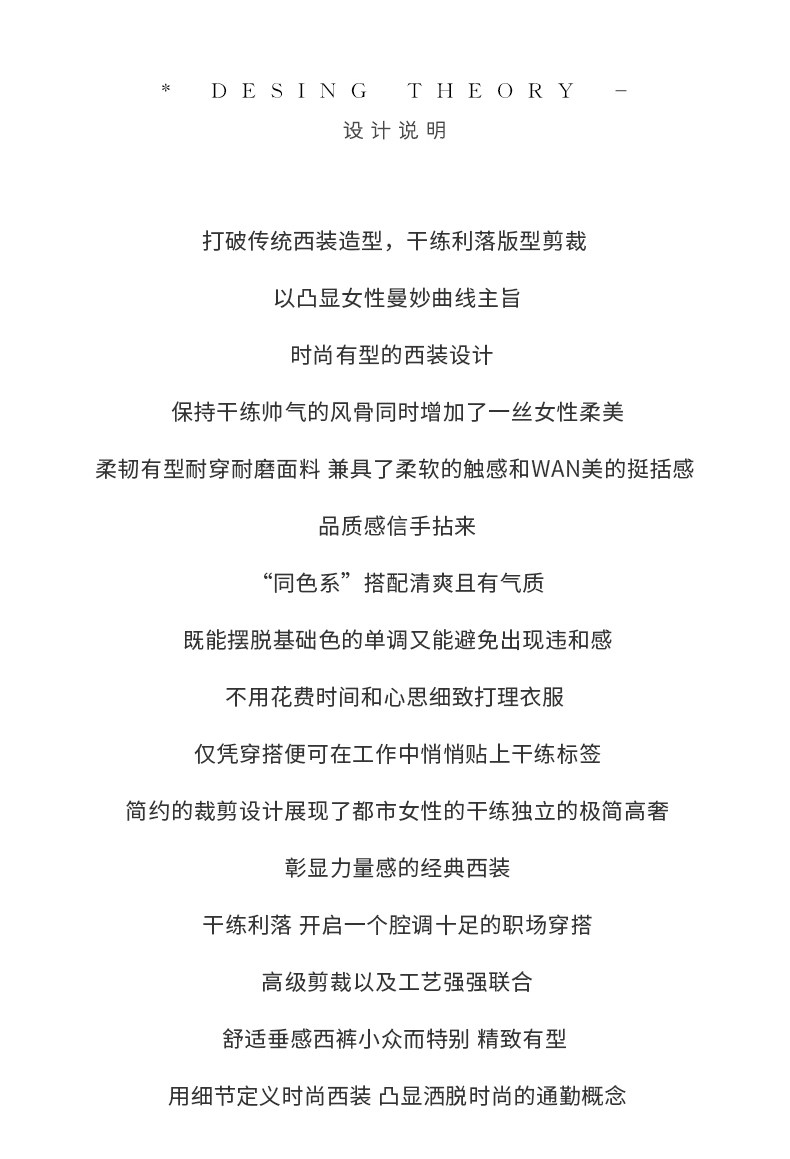 * DESING THEORY -
设计说明

打破传统西装造型，干练利落版型剪裁

以凸显女性曼妙曲线主旨

时尚有型的西装设计

保持干练帅气的风骨同时增加了一丝女性柔美

柔韧有型耐穿耐磨面料 兼具了柔软的触感和WAN美的挺括感

品质感信手拈来

“同色系”搭配清爽且有气质

既能摆脱基础色的单调又能避免出现违和感

不用花费时间和心思细致打理衣服

仅凭穿搭便可在工作中悄悄贴上干练标签

简约的裁剪设计展现了都市女性的干练独立的极简高奢

彰显力量感的经典西装

干练利落 开启一个腔调十足的职场穿搭

高级剪裁以及工艺强强联合

舒适垂感西裤小众而特别 精致有型

用细节定义时尚西装 凸显洒脱时尚的通勤概念